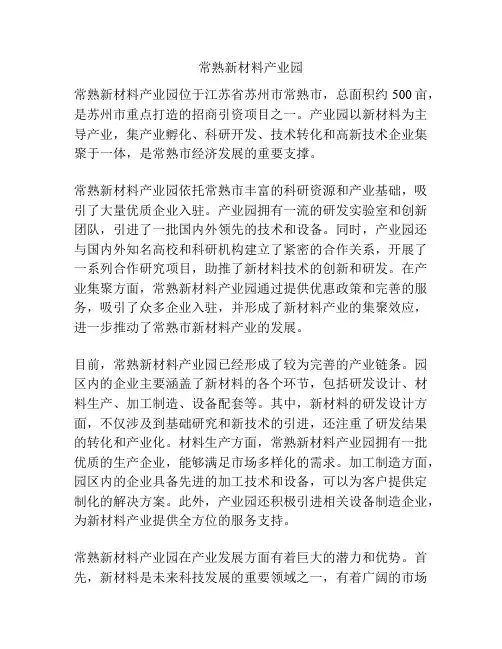 常熟新材料产业园

常熟新材料产业园位于江苏省苏州市常熟市，总面积约 500 亩，是苏州市重点打造的招商引资项目之一。产业园以新材料为主导产业，集产业孵化、科研开发、技术转化和高新技术企业集聚于一体，是常熟市经济发展的重要支撑。

常熟新材料产业园依托常熟市丰富的科研资源和产业基础，吸引了大量优质企业入驻。产业园拥有一流的研发实验室和创新团队，引进了一批国内外领先的技术和设备。同时，产业园还与国内外知名高校和科研机构建立了紧密的合作关系，开展了一系列合作研究项目，助推了新材料技术的创新和研发。在产业集聚方面，常熟新材料产业园通过提供优惠政策和完善的服务，吸引了众多企业入驻，并形成了新材料产业的集聚效应，进一步推动了常熟市新材料产业的发展。

目前，常熟新材料产业园已经形成了较为完善的产业链条。园区内的企业主要涵盖了新材料的各个环节，包括研发设计、材料生产、加工制造、设备配套等。其中，新材料的研发设计方面，不仅涉及到基础研究和新技术的引进，还注重了研发结果的转化和产业化。材料生产方面，常熟新材料产业园拥有一批优质的生产企业，能够满足市场多样化的需求。加工制造方面，园区内的企业具备先进的加工技术和设备，可以为客户提供定制化的解决方案。此外，产业园还积极引进相关设备制造企业，为新材料产业提供全方位的服务支持。

常熟新材料产业园在产业发展方面有着巨大的潜力和优势。首先，新材料是未来科技发展的重要领域之一，有着广阔的市场